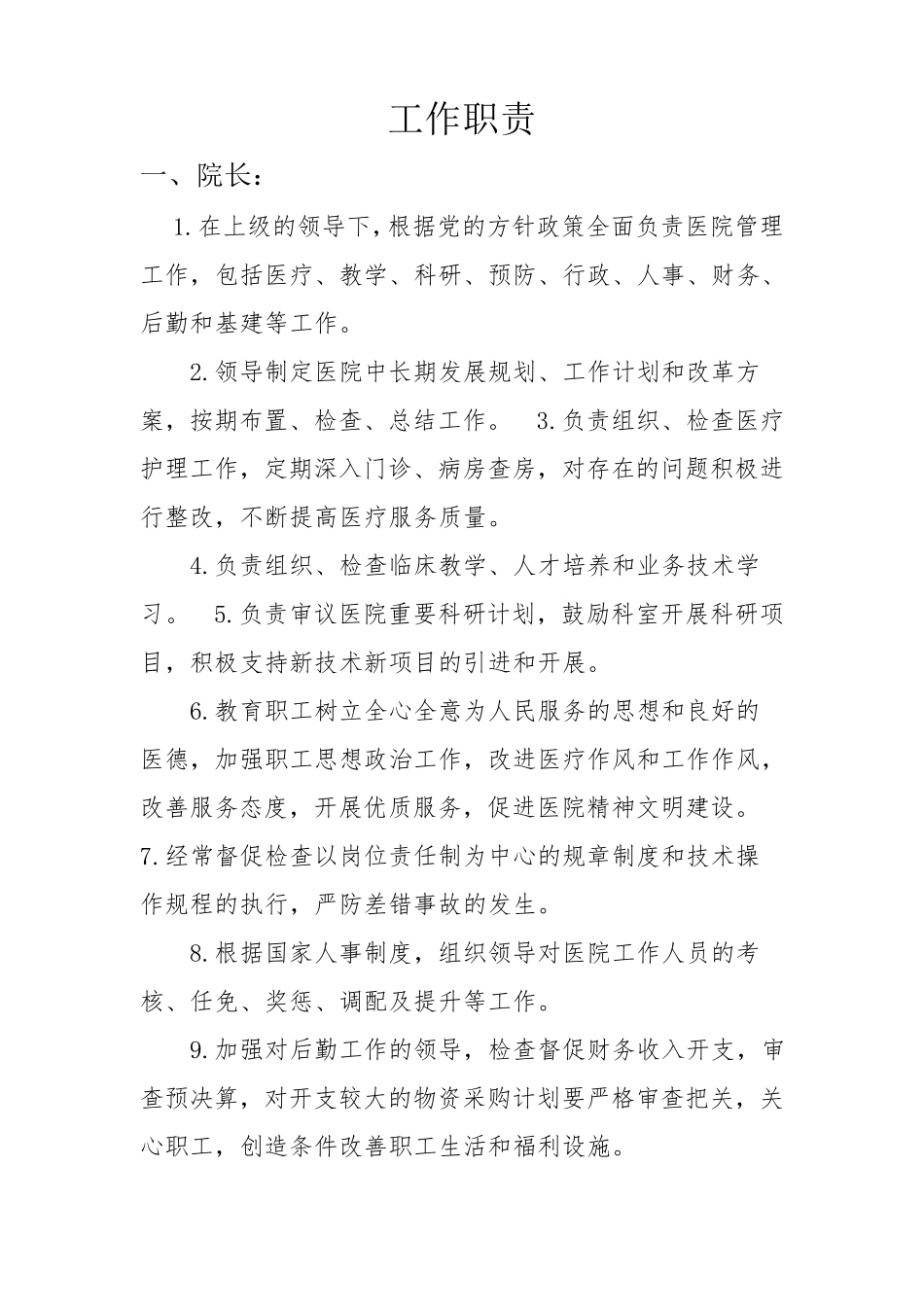 工作职责

一、院长：

1.在上级的领导下，根据党的方针政策全面负责医院管理工作，包括医疗、教学、科研、预防、行政、人事、财务、后勤和基建等工作。

2.领导制定医院中长期发展规划、工作计划和改革方案，按期布置、检查、总结工作。 3.负责组织、检查医疗护理工作，定期深入门诊、病房查房，对存在的问题积极进行整改，不断提高医疗服务质量。

4.负责组织、检查临床教学、人才培养和业务技术学习。 5.负责审议医院重要科研计划，鼓励科室开展科研项目，积极支持新技术新项目的引进和开展。

6.教育职工树立全心全意为人民服务的思想和良好的医德，加强职工思想政治工作，改进医疗作风和工作作风，改善服务态度，开展优质服务，促进医院精神文明建设。 7.经常督促检查以岗位责任制为中心的规章制度和技术操作规程的执行，严防差错事故的发生。

8.根据国家人事制度，组织领导对医院工作人员的考核、任免、奖惩、调配及提升等工作。

9.加强对后勤工作的领导，检查督促财务收入开支，审查预决算，对开支较大的物资采购计划要严格审查把关，关心职工，创造条件改善职工生活和福利设施。